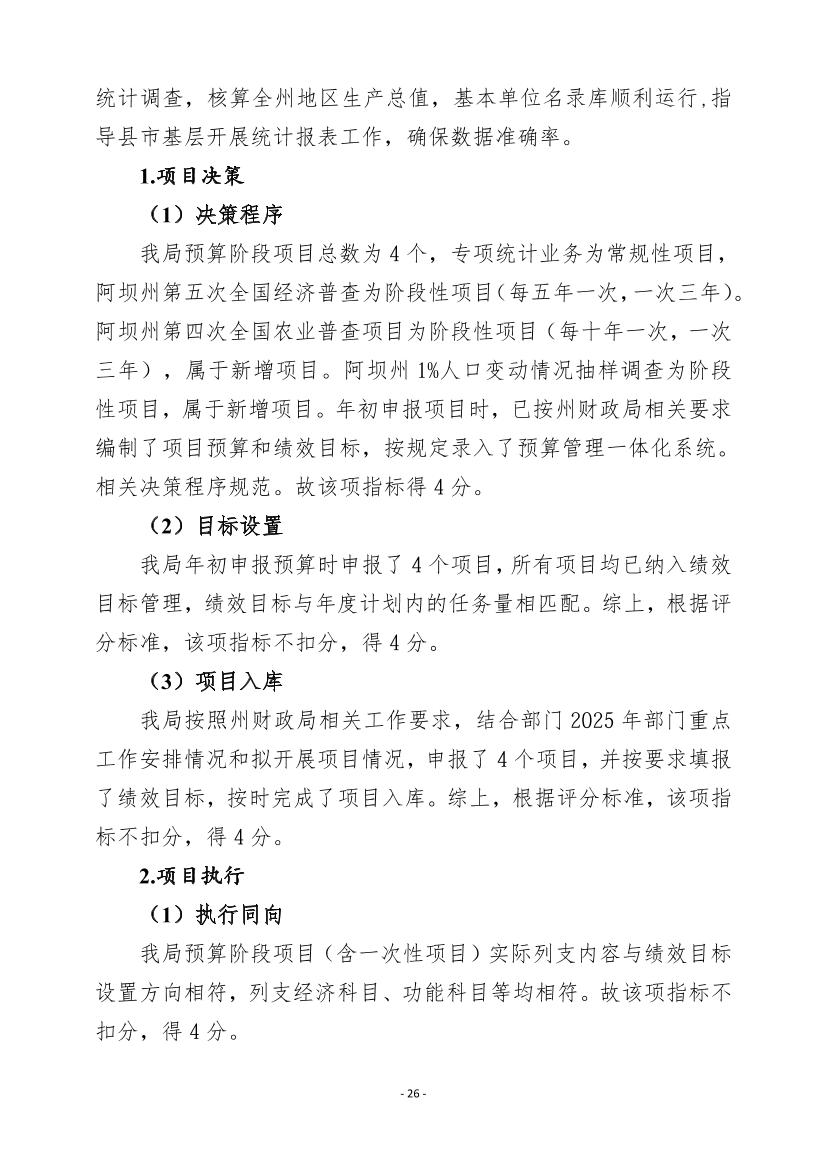 统计调查，核算全州地区生产总值，基本单位名录库顺利运行,指导县市基层开展统计报表工作，确保数据准确率。

1.项目决策

（1）决策程序

我局预算阶段项目总数为4个，专项统计业务为常规性项目，阿坝州第五次全国经济普查为阶段性项目(每五年一次，一次三年)。阿坝州第四次全国农业普查项目为阶段性项目（每十年一次，一次三年），属于新增项目。阿坝州1%人口变动情况抽样调查为阶段性项目，属于新增项目。年初申报项目时，已按州财政局相关要求编制了项目预算和绩效目标，按规定录入了预算管理一体化系统。相关决策程序规范。故该项指标得4分。

（2）目标设置

我局年初申报预算时申报了4个项目，所有项目均已纳入绩效目标管理，绩效目标与年度计划内的任务量相匹配。综上，根据评分标准，该项指标不扣分，得4分。

（3）项目入库

我局按照州财政局相关工作要求，结合部门2025年部门重点工作安排情况和拟开展项目情况，申报了4个项目，并按要求填报了绩效目标，按时完成了项目入库。综上，根据评分标准，该项指标不扣分，得4分。

2.项目执行

（1）执行同向

我局预算阶段项目（含一次性项目）实际列支内容与绩效目标设置方向相符，列支经济科目、功能科目等均相符。故该项指标不扣分，得4分。

- 26 -